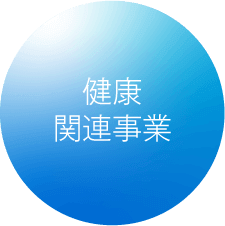 健康
関連事業